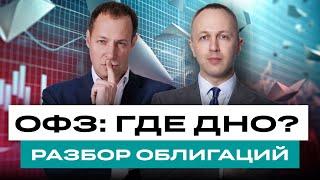 ОФЗ: ГДЕ ДНО?
РАЗБОР ОБЛИГАЦИЙ